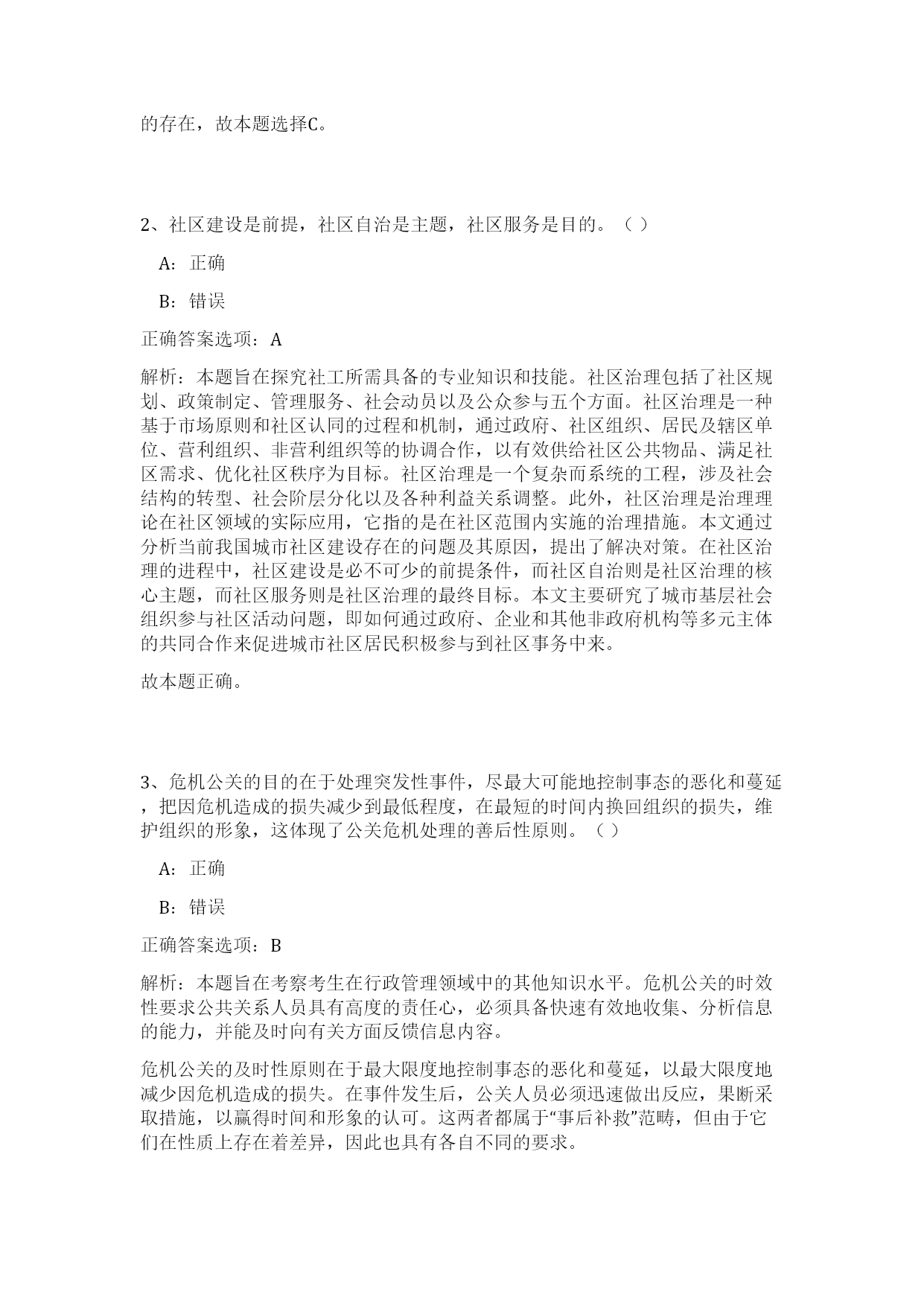 的存在，故本题选择C。

2、社区建设是前提，社区自治是主题，社区服务是目的。（ ）

A：正确

B：错误

正确答案选项：A

解析：本题旨在探究社工所需具备的专业知识和技能。社区治理包括了社区规划、政策制定、管理服务、社会动员以及公众参与五个方面。社区治理是一种基于市场原则和社区认同的过程和机制，通过政府、社区组织、居民及辖区单位、营利组织、非营利组织等的协调合作，以有效供给社区公共物品、满足社区需求、优化社区秩序为目标。社区治理是一个复杂而系统的工程，涉及社会结构的转型、社会阶层分化以及各种利益关系调整。此外，社区治理是治理理论在社区领域的实际应用，它指的是在社区范围内实施的治理措施。本文通过分析当前我国城市社区建设存在的问题及其原因，提出了解决对策。在社区治理的进程中，社区建设是必不可少的前提条件，而社区自治则是社区治理的核心主题，而社区服务则是社区治理的最终目标。本文主要研究了城市基层社会组织参与社区活动问题，即如何通过政府、企业和其他非政府机构等多元主体的共同合作来促进城市社区居民积极参与到社区事务中来。

故本题正确。

3、危机公关的目的在于处理突发性事件，尽最大可能地控制事态的恶化和蔓延，把因危机造成的损失减少到最低程度，在最短的时间内换回组织的损失，维护组织的形象，这体现了公关危机处理的善后性原则。（ ）

A：正确

B：错误

正确答案选项：B

解析：本题旨在考察考生在行政管理领域中的其他知识水平。危机公关的时效性要求公共关系人员具有高度的责任心，必须具备快速有效地收集、分析信息的能力，并能及时向有关方面反馈信息内容。

危机公关的及时性原则在于最大限度地控制事态的恶化和蔓延，以最大限度地减少因危机造成的损失。在事件发生后，公关人员必须迅速做出反应，果断采取措施，以赢得时间和形象的认可。这两者都属于“事后补救”范畴，但由于它们在性质上存在着差异，因此也具有各自不同的要求。